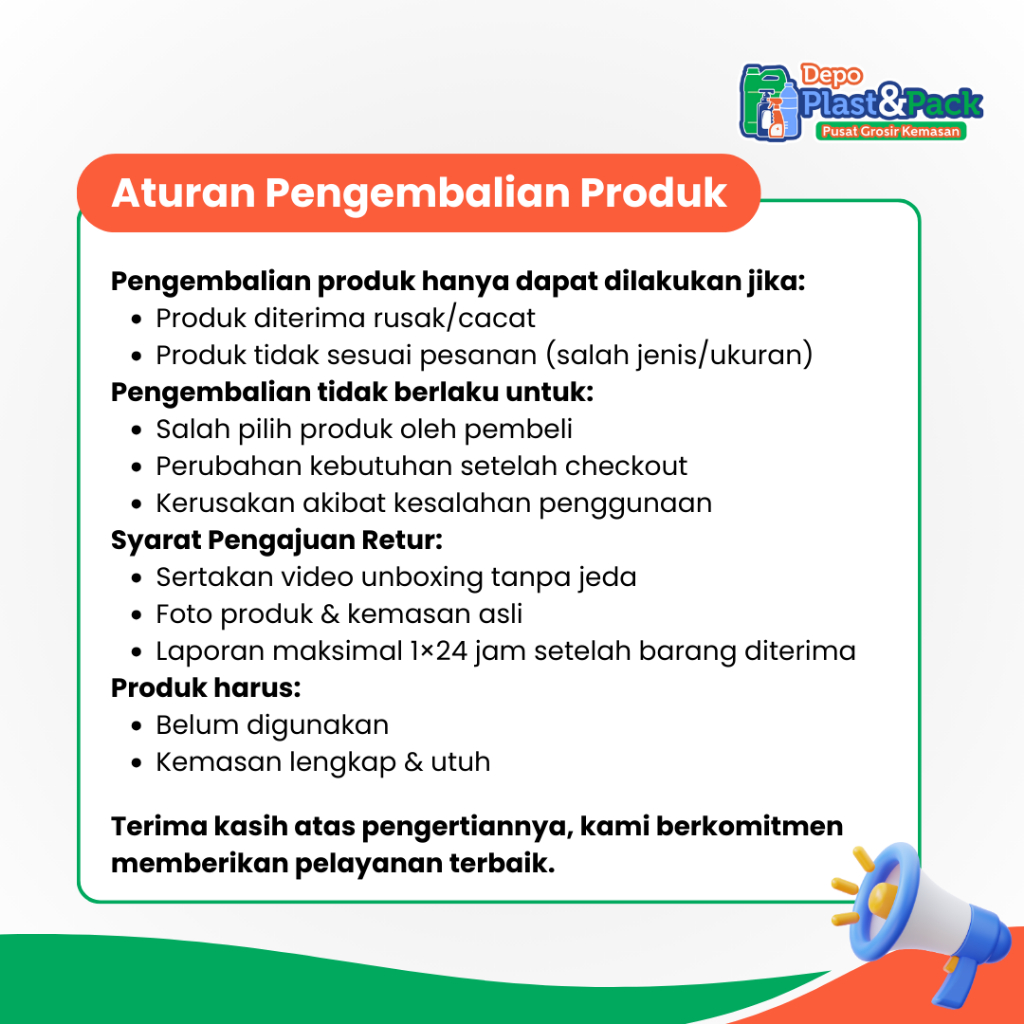 Depo
Plast&Pack
Pusat Grosir Kemasan

Aturan Pengembalian Produk

Pengembalian produk hanya dapat dilakukan jika:
• Produk diterima rusak/cacat
• Produk tidak sesuai pesanan (salah jenis/ukuran)
Pengembalian tidak berlaku untuk:
• Salah pilih produk oleh pembeli
• Perubahan kebutuhan setelah checkout
• Kerusakan akibat kesalahan penggunaan
Syarat Pengajuan Retur:
• Sertakan video unboxing tanpa jeda
• Foto produk & kemasan asli
• Laporan maksimal 1×24 jam setelah barang diterima
Produk harus:
• Belum digunakan
• Kemasan lengkap & utuh

Terima kasih atas pengertiannya, kami berkomitmen memberikan pelayanan terbaik.